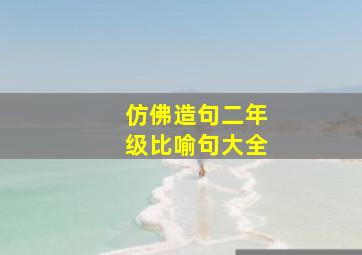 仿佛造句二年级比喻句大全